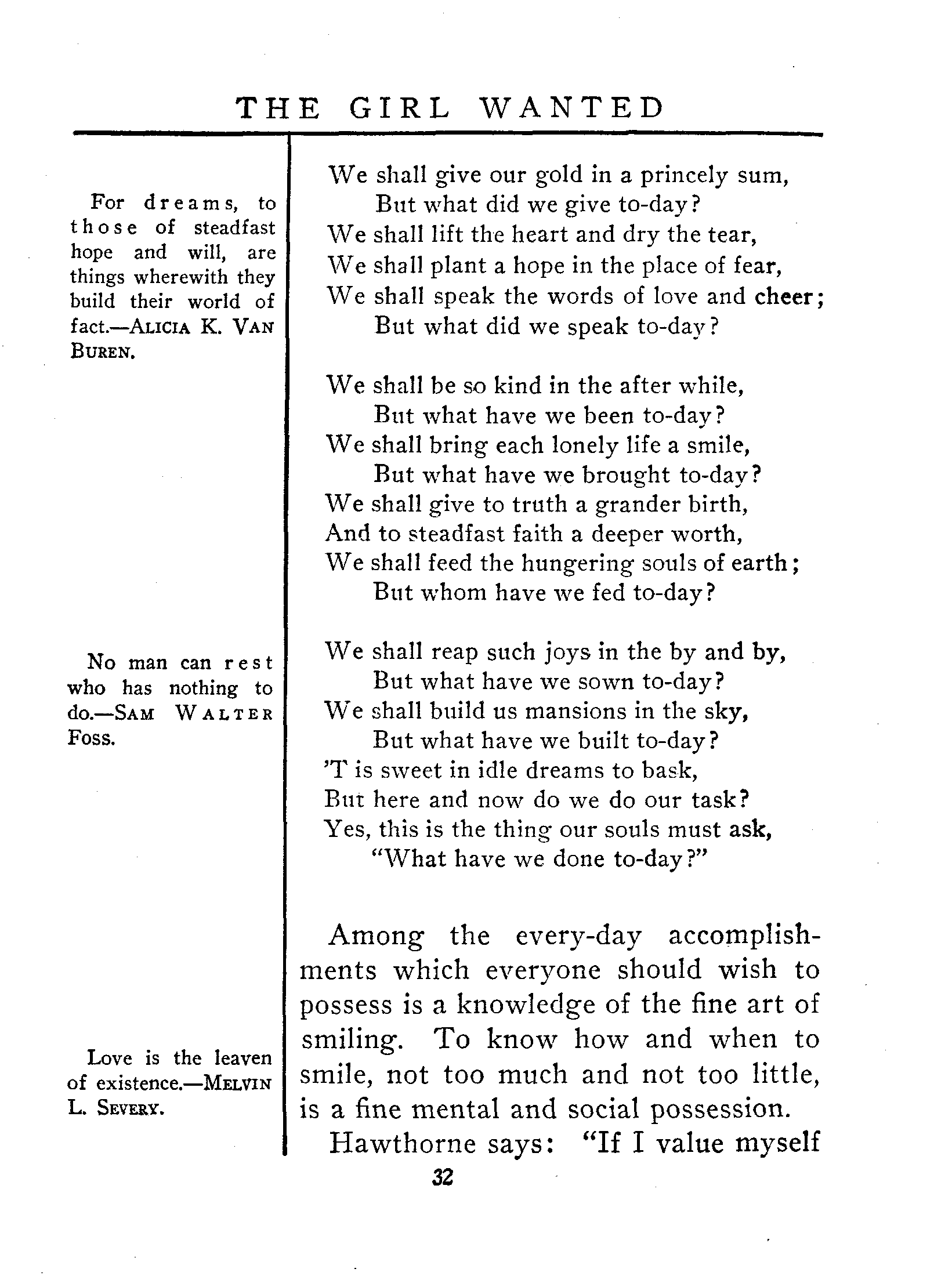 THE GIRL WANTED

For dreams, to those of steadfast hope and will, are things wherewith they build their world of fact.—ALICIA K. VAN BUREN.

No man can rest who has nothing to do.—SAM WALTER FOSS.

Love is the leaven of existence.—MELVIN L. SEVERY.

We shall give our gold in a princely sum,
But what did we give to-day?
We shall lift the heart and dry the tear,
We shall plant a hope in the place of fear,
We shall speak the words of love and cheer;
But what did we speak to-day?

We shall be so kind in the after while,
But what have we been to-day?
We shall bring each lonely life a smile,
But what have we brought to-day?
We shall give to truth a grander birth,
And to steadfast faith a deeper worth,
We shall feed the hungering souls of earth;
But whom have we fed to-day?

We shall reap such joys in the by and by,
But what have we sown to-day?
We shall build us mansions in the sky,
But what have we built to-day?
'T is sweet in idle dreams to bask,
But here and now do we do our task?
Yes, this is the thing our souls must ask,
"What have we done to-day?"

Among the every-day accomplishments which everyone should wish to possess is a knowledge of the fine art of smiling. To know how and when to smile, not too much and not too little, is a fine mental and social possession.

Hawthorne says: "If I value myself

32